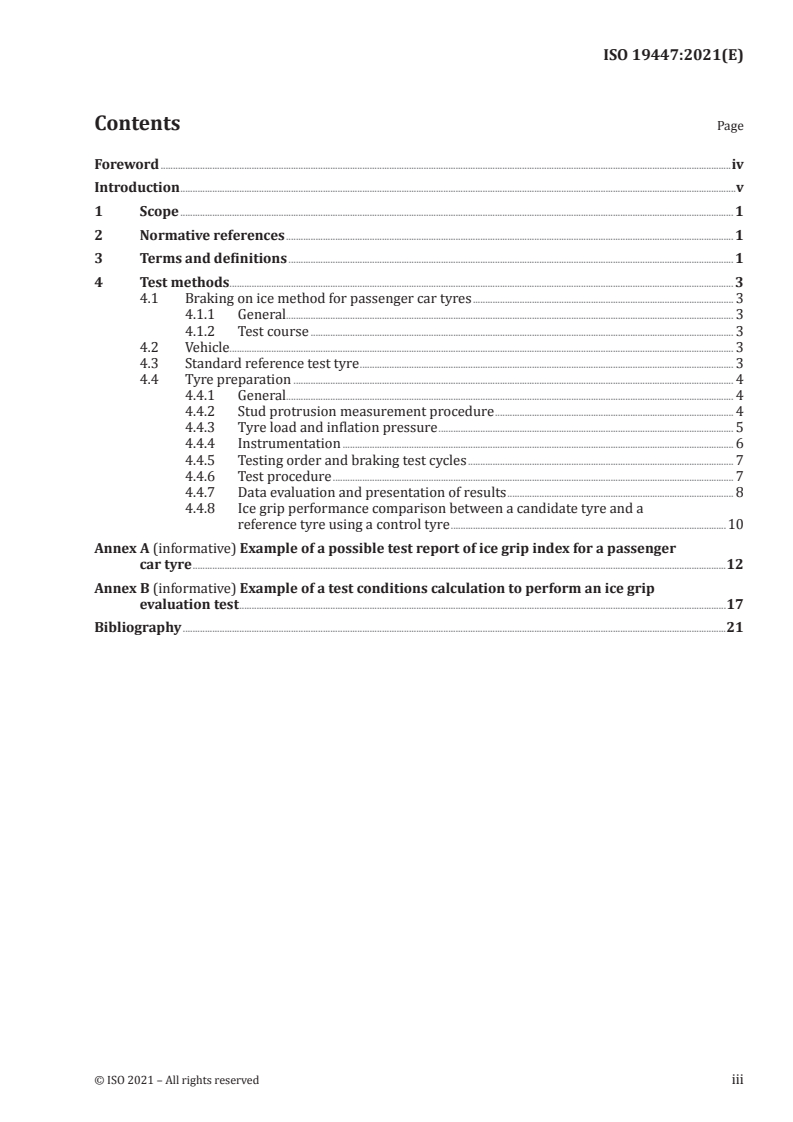 ISO 19447:2021(E)

Contents

Page

Foreword iv
Introduction v
1 Scope 1
2 Normative references 1
3 Terms and definitions 1
4 Test methods 3
4.1 Braking on ice method for passenger car tyres 3
4.1.1 General 3
4.1.2 Test course 3
4.2 Vehicle 3
4.3 Standard reference test tyre 3
4.4 Tyre preparation 4
4.4.1 General 4
4.4.2 Stud protrusion measurement procedure 4
4.4.3 Tyre load and inflation pressure 5
4.4.4 Instrumentation 6
4.4.5 Testing order and braking test cycles 7
4.4.6 Test procedure 7
4.4.7 Data evaluation and presentation of results 8
4.4.8 Ice grip performance comparison between a candidate tyre and a reference tyre using a control tyre 10
Annex A (informative) Example of a possible test report of ice grip index for a passenger car tyre 12
Annex B (informative) Example of a test conditions calculation to perform an ice grip evaluation test 17
Bibliography 21

© ISO 2021 – All rights reserved iii